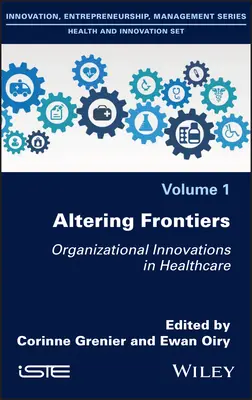 INNOVATION, ENTREPRENEURSHIP, MANAGEMENT SERIES
HEALTH AND INNOVATION SET

Volume 1

Altering Frontiers

Organizational Innovations in Healthcare

Edited by
Corinne Grenier and Ewan Oiry

iSTE

WILEY